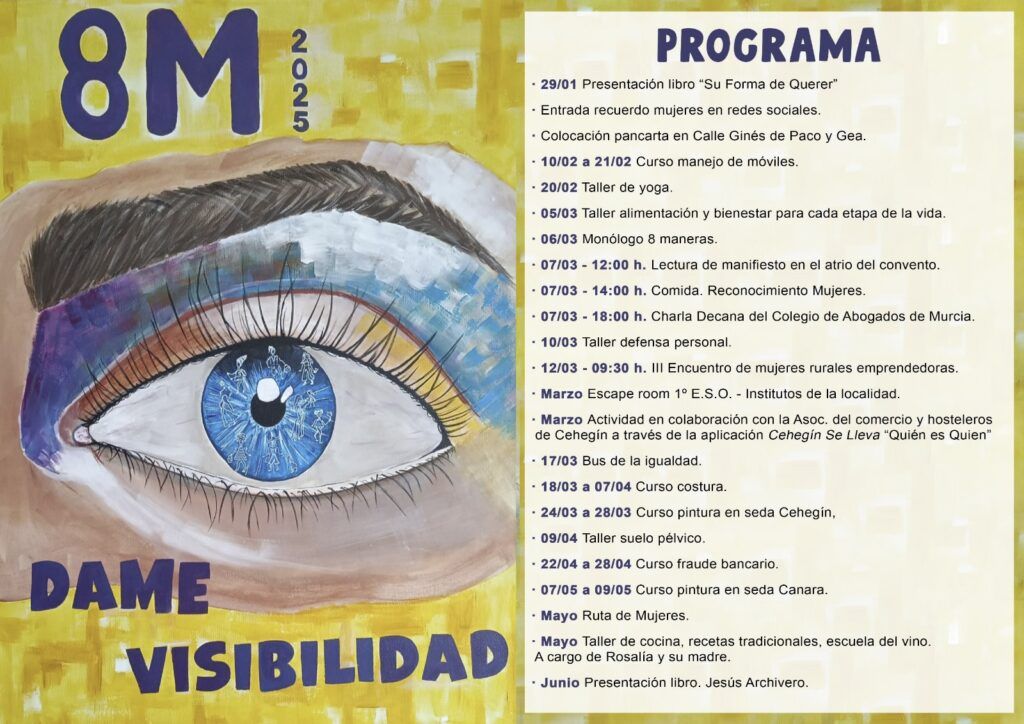 8M

2025

DAME

VISIBILIDAD

PROGRAMA

• 29/01 Presentación libro "Su Forma de Querer"

• Entrada recuerdo mujeres en redes sociales.

• Colocación pancarta en Calle Ginés de Paco y Gea.

• 10/02 a 21/02 Curso manejo de móviles.

• 20/02 Taller de yoga.

• 05/03 Taller alimentación y bienestar para cada etapa de la vida.

• 06/03 Monólogo 8 maneras.

• 07/03 - 12:00 h. Lectura de manifiesto en el atrio del convento.

• 07/03 - 14:00 h. Comida. Reconocimiento Mujeres.

• 07/03 - 18:00 h. Charla Decana del Colegio de Abogados de Murcia.

• 10/03 Taller defensa personal.

• 12/03 - 09:30 h. III Encuentro de mujeres rurales emprendedoras.

• Marzo Escape room 1º E.S.O. - Institutos de la localidad.

• Marzo Actividad en colaboración con la Asoc. del comercio y hosteleros de Cehegín a través de la aplicación Cehegín Se Lleva "Quién es Quien"

• 17/03 Bus de la igualdad.

• 18/03 a 07/04 Curso costura.

• 24/03 a 28/03 Curso pintura en seda Cehegín,

• 09/04 Taller suelo pélvico.

• 22/04 a 28/04 Curso fraude bancario.

• 07/05 a 09/05 Curso pintura en seda Canara.

• Mayo Ruta de Mujeres.

• Mayo Taller de cocina, recetas tradicionales, escuela del vino. A cargo de Rosalía y su madre.

• Junio Presentación libro. Jesús Archivero.